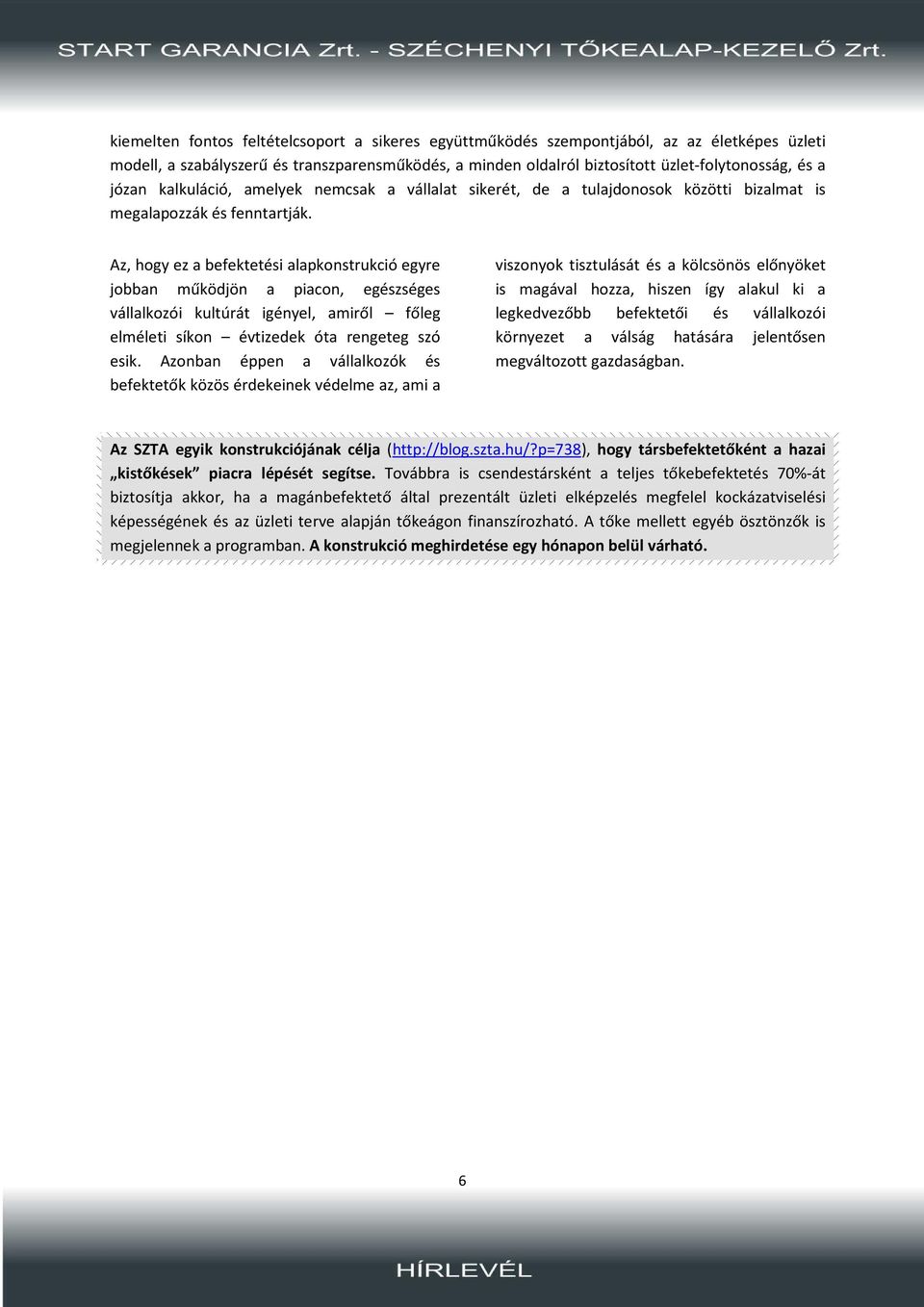 START GARANCIA Zrt. - SZÉCHENYI TŐKEALAP-KEZELŐ Zrt.

kiemelten fontos feltételcsoport a sikeres együttműködés szempontjából, az az életképes üzleti modell, a szabályszerű és transzparensműködés, a minden oldalról biztosított üzlet-folytonosság, és a józan kalkuláció, amelyek nemcsak a vállalat sikerét, de a tulajdonosok közötti bizalmat is megalapozzák és fenntartják.

Az, hogy ez a befektetési alapkonstrukció egyre jobban működjön a piacon, egészséges vállalkozói kultúrát igényel, amiről – főleg elméleti síkon – évtizedek óta rengeteg szó esik. Azonban éppen a vállalkozók és befektetők közös érdekeinek védelme az, ami a viszonyok tisztulását és a kölcsönös előnyöket is magával hozza, hiszen így alakul ki a legkedvezőbb befektetői és vállalkozói környezet a válság hatására jelentősen megváltozott gazdaságban.

Az SZTA egyik konstrukciójának célja (http://blog.szta.hu/?p=738), hogy társbefektetőként a hazai „kistőkések” piacra lépését segítse. Továbbra is csendestársként a teljes tőkebefektetés 70%-át biztosítja akkor, ha a magánbefektető által prezentált üzleti elképzelés megfelel kockázatviselési képességének és az üzleti terve alapján tőkeágon finanszírozható. A tőke mellett egyéb ösztönzők is megjelennek a programban. A konstrukció meghirdetése egy hónapon belül várható.

6

HÍRLEVÉL